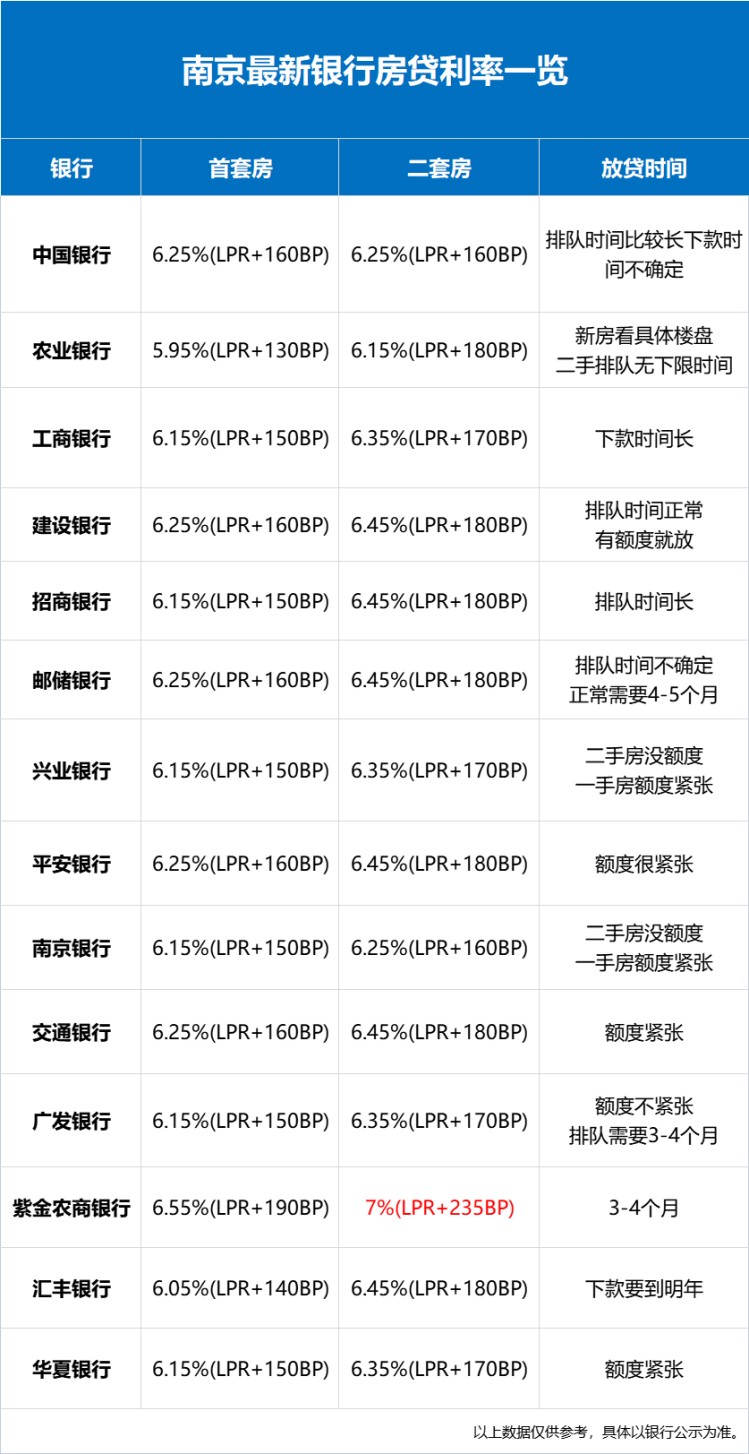 南京最新银行房贷利率一览

| 银行 | 首套房 | 二套房 | 放贷时间 |
|---|---|---|---|
| 中国银行 | 6.25%(LPR+160BP) | 6.25%(LPR+160BP) | 排队时间比较长下款时间不确定 |
| 农业银行 | 5.95%(LPR+130BP) | 6.15%(LPR+180BP) | 新房看具体楼盘 二手排队无下限时间 |
| 工商银行 | 6.15%(LPR+150BP) | 6.35%(LPR+170BP) | 下款时间长 |
| 建设银行 | 6.25%(LPR+160BP) | 6.45%(LPR+180BP) | 排队时间正常 有额度就放 |
| 招商银行 | 6.15%(LPR+150BP) | 6.45%(LPR+180BP) | 排队时间长 |
| 邮储银行 | 6.25%(LPR+160BP) | 6.45%(LPR+180BP) | 排队时间不确定 正常需要4-5个月 |
| 兴业银行 | 6.15%(LPR+150BP) | 6.35%(LPR+170BP) | 二手房没额度 一手房额度紧张 |
| 平安银行 | 6.25%(LPR+160BP) | 6.45%(LPR+180BP) | 额度很紧张 |
| 南京银行 | 6.15%(LPR+150BP) | 6.25%(LPR+160BP) | 二手房没额度 一手房额度紧张 |
| 交通银行 | 6.25%(LPR+160BP) | 6.45%(LPR+180BP) | 额度紧张 |
| 广发银行 | 6.15%(LPR+150BP) | 6.35%(LPR+170BP) | 额度不紧张 排队需要3-4个月 |
| 紫金农商银行 | 6.55%(LPR+190BP) | 7%(LPR+235BP) | 3-4个月 |
| 汇丰银行 | 6.05%(LPR+140BP) | 6.45%(LPR+180BP) | 下款要到明年 |
| 华夏银行 | 6.15%(LPR+150BP) | 6.35%(LPR+170BP) | 额度紧张 |

以上数据仅供参考，具体以银行公示为准。